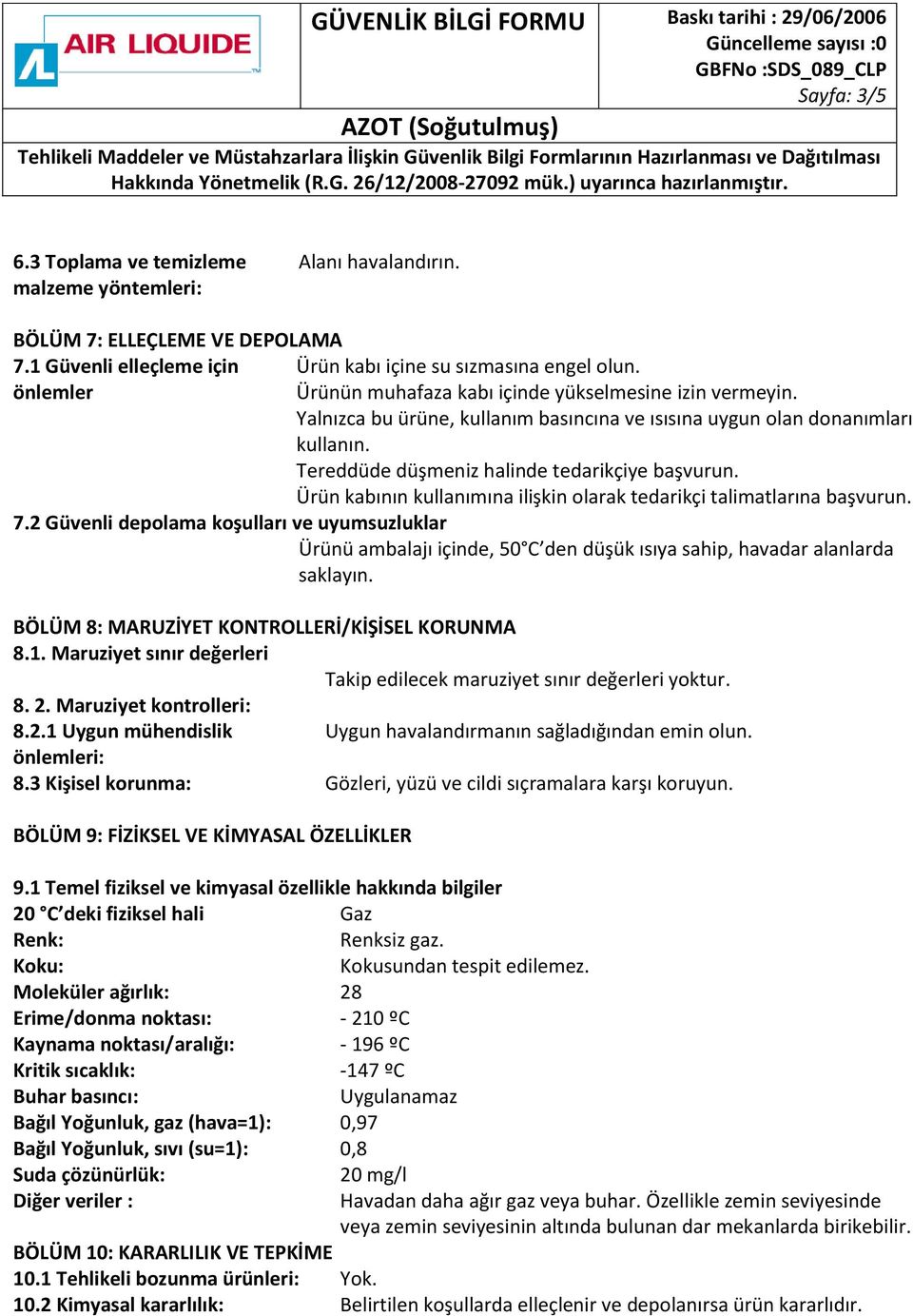 AIR LIQUIDE

GÜVENLİK BİLGİ FORMU

Baskı tarihi : 29/06/2006
Güncelleme sayısı :0
GBFNo :SDS_089_CLP
Sayfa: 3/5

AZOT (Soğutulmuş)
Tehlikeli Maddeler ve Müstahzarlara İlişkin Güvenlik Bilgi Formlarının Hazırlanması ve Dağıtılması Hakkında Yönetmelik (R.G. 26/12/2008-27092 mük.) uyarınca hazırlanmıştır.

6.3 Toplama ve temizleme malzeme yöntemleri: Alanı havalandırın.

BÖLÜM 7: ELLEÇLEME VE DEPOLAMA
7.1 Güvenli elleçleme için önlemler
Ürün kabı içine su sızmasına engel olun.
Ürünün muhafaza kabı içinde yükselmesine izin vermeyin.
Yalnızca bu ürüne, kullanım basıncına ve ısısına uygun olan donanımları kullanın.
Tereddüde düşmeniz halinde tedarikçiye başvurun.
Ürün kabının kullanımına ilişkin olarak tedarikçi talimatlarına başvurun.
7.2 Güvenli depolama koşulları ve uyumsuzluklar
Ürünü ambalajı içinde, 50°C'den düşük ısıya sahip, havadar alanlarda saklayın.

BÖLÜM 8: MARUZİYET KONTROLLERİ/KİŞİSEL KORUNMA
8.1. Maruziyet sınır değerleri
Takip edilecek maruziyet sınır değerleri yoktur.
8. 2. Maruziyet kontrolleri:
8.2.1 Uygun mühendislik önlemleri: Uygun havalandırmanın sağladığından emin olun.
8.3 Kişisel korunma: Gözleri, yüzü ve cildi sıçramalara karşı koruyun.

BÖLÜM 9: FİZİKSEL VE KİMYASAL ÖZELLİKLER

9.1 Temel fiziksel ve kimyasal özellikle hakkında bilgiler
20 °C'deki fiziksel hali Gaz
Renk: Renksiz gaz.
Koku: Kokusundan tespit edilemez.
Moleküler ağırlık: 28
Erime/donma noktası: - 210 ºC
Kaynama noktası/aralığı: - 196 ºC
Kritik sıcaklık: -147 ºC
Buhar basıncı: Uygulanamaz
Bağıl Yoğunluk, gaz (hava=1): 0,97
Bağıl Yoğunluk, sıvı (su=1): 0,8
Suda çözünürlük: 20 mg/l
Diğer veriler : Havadan daha ağır gaz veya buhar. Özellikle zemin seviyesinde veya zemin seviyesinin altında bulunan dar mekanlarda birikebilir.
BÖLÜM 10: KARARLILIK VE TEPKİME
10.1 Tehlikeli bozunma ürünleri: Yok.
10.2 Kimyasal kararlılık: Belirtilen koşullarda elleçlenir ve depolanırsa ürün kararlıdır.